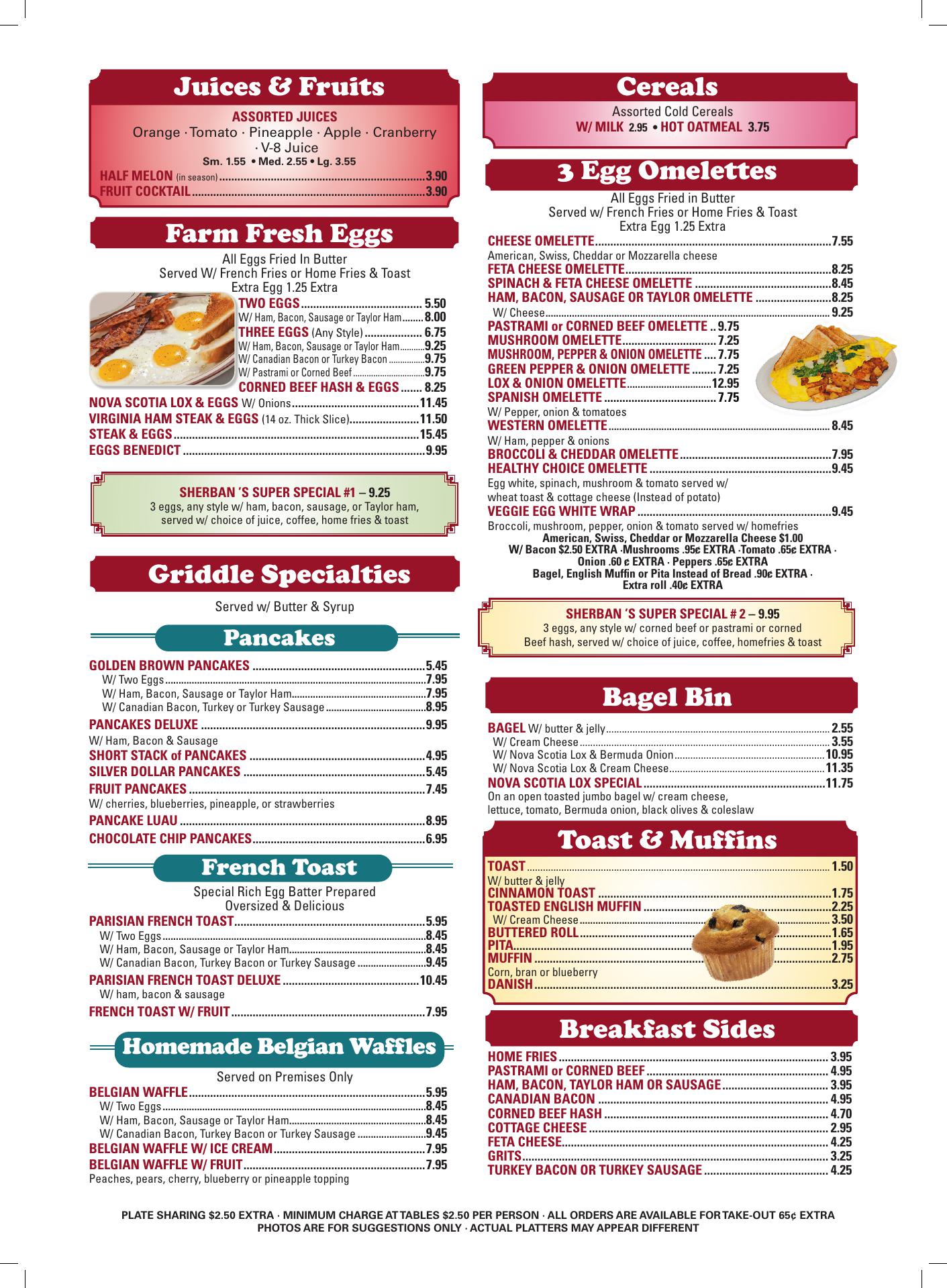 Juices & Fruits

ASSORTED JUICES
Orange · Tomato · Pineapple · Apple · Cranberry · V-8 Juice
Sm. 1.55 • Med. 2.55 • Lg. 3.55

HALF MELON (in season) 3.90
FRUIT COCKTAIL 3.90

Farm Fresh Eggs

All Eggs Fried In Butter
Served W/ French Fries or Home Fries & Toast
Extra Egg 1.25 Extra

TWO EGGS 5.50
W/ Ham, Bacon, Sausage or Taylor Ham 8.00
THREE EGGS (Any Style) 6.75
W/ Ham, Bacon, Sausage or Taylor Ham 9.25
W/ Canadian Bacon or Turkey Bacon 9.75
W/ Pastrami or Corned Beef 9.75
CORNED BEEF HASH & EGGS 8.25
NOVA SCOTIA LOX & EGGS W/ Onions 11.45
VIRGINIA HAM STEAK & EGGS (14 oz. Thick Slice) 11.50
STEAK & EGGS 15.45
EGGS BENEDICT 9.95

SHERBAN 'S SUPER SPECIAL #1 – 9.25
3 eggs, any style w/ ham, bacon, sausage, or Taylor ham, served w/ choice of juice, coffee, home fries & toast

Griddle Specialties

Served w/ Butter & Syrup

Pancakes

GOLDEN BROWN PANCAKES 5.45
W/ Two Eggs 7.95
W/ Ham, Bacon, Sausage or Taylor Ham 7.95
W/ Canadian Bacon, Turkey or Turkey Sausage 8.95
PANCAKES DELUXE 9.95
W/ Ham, Bacon & Sausage
SHORT STACK of PANCAKES 4.95
SILVER DOLLAR PANCAKES 5.45
FRUIT PANCAKES 7.45
W/ cherries, blueberries, pineapple, or strawberries
PANCAKE LUAU 8.95
CHOCOLATE CHIP PANCAKES 6.95

French Toast

Special Rich Egg Batter Prepared
Oversized & Delicious

PARISIAN FRENCH TOAST 5.95
W/ Two Eggs 8.45
W/ Ham, Bacon, Sausage or Taylor Ham 8.45
W/ Canadian Bacon, Turkey Bacon or Turkey Sausage 9.45
PARISIAN FRENCH TOAST DELUXE 10.45
W/ ham, bacon & sausage
FRENCH TOAST W/ FRUIT 7.95

Homemade Belgian Waffles

Served on Premises Only

BELGIAN WAFFLE 5.95
W/ Two Eggs 8.45
W/ Ham, Bacon, Sausage or Taylor Ham 8.45
W/ Canadian Bacon, Turkey Bacon or Turkey Sausage 9.45
BELGIAN WAFFLE W/ ICE CREAM 7.95
BELGIAN WAFFLE W/ FRUIT 7.95
Peaches, pears, cherry, blueberry or pineapple topping

Cereals

Assorted Cold Cereals
W/ MILK 2.95 • HOT OATMEAL 3.75

3 Egg Omelettes

All Eggs Fried in Butter
Served w/ French Fries or Home Fries & Toast
Extra Egg 1.25 Extra

CHEESE OMELETTE 7.55
American, Swiss, Cheddar or Mozzarella cheese
FETA CHEESE OMELETTE 8.25
SPINACH & FETA CHEESE OMELETTE 8.45
HAM, BACON, SAUSAGE OR TAYLOR OMELETTE 8.25
W/ Cheese 9.25
PASTRAMI or CORNED BEEF OMELETTE 9.75
MUSHROOM OMELETTE 7.25
MUSHROOM, PEPPER & ONION OMELETTE 7.75
GREEN PEPPER & ONION OMELETTE 7.25
LOX & ONION OMELETTE 12.95
SPANISH OMELETTE 7.75
W/ Pepper, onion & tomatoes
WESTERN OMELETTE 8.45
W/ Ham, pepper & onions
BROCCOLI & CHEDDAR OMELETTE 7.95
HEALTHY CHOICE OMELETTE 9.45
Egg white, spinach, mushroom & tomato served w/ wheat toast & cottage cheese (Instead of potato)
VEGGIE EGG WHITE WRAP 9.45
Broccoli, mushroom, pepper, onion & tomato served w/ homefries
American, Swiss, Cheddar or Mozzarella Cheese $1.00
W/ Bacon $2.50 EXTRA ·Mushrooms .95¢ EXTRA ·Tomato .65¢ EXTRA · Onion .60 ¢ EXTRA · Peppers .65¢ EXTRA
Bagel, English Muffin or Pita Instead of Bread .90¢ EXTRA · Extra roll .40¢ EXTRA

SHERBAN 'S SUPER SPECIAL # 2 – 9.95
3 eggs, any style w/ corned beef or pastrami or corned Beef hash, served w/ choice of juice, coffee, homefries & toast

Bagel Bin

BAGEL W/ butter & jelly 2.55
W/ Cream Cheese 3.55
W/ Nova Scotia Lox & Bermuda Onion 10.95
W/ Nova Scotia Lox & Cream Cheese 11.35
NOVA SCOTIA LOX SPECIAL 11.75
On an open toasted jumbo bagel w/ cream cheese, lettuce, tomato, Bermuda onion, black olives & coleslaw

Toast & Muffins

TOAST 1.50
W/ butter & jelly
CINNAMON TOAST 1.75
TOASTED ENGLISH MUFFIN 2.25
W/ Cream Cheese 3.50
BUTTERED ROLL 1.65
PITA 1.95
MUFFIN 2.75
Corn, bran or blueberry
DANISH 3.25

Breakfast Sides

HOME FRIES 3.95
PASTRAMI or CORNED BEEF 4.95
HAM, BACON, TAYLOR HAM OR SAUSAGE 3.95
CANADIAN BACON 4.95
CORNED BEEF HASH 4.70
COTTAGE CHEESE 2.95
FETA CHEESE 4.25
GRITS 3.25
TURKEY BACON OR TURKEY SAUSAGE 4.25

PLATE SHARING $2.50 EXTRA · MINIMUM CHARGE AT TABLES $2.50 PER PERSON · ALL ORDERS ARE AVAILABLE FOR TAKE-OUT 65¢ EXTRA
PHOTOS ARE FOR SUGGESTIONS ONLY · ACTUAL PLATTERS MAY APPEAR DIFFERENT